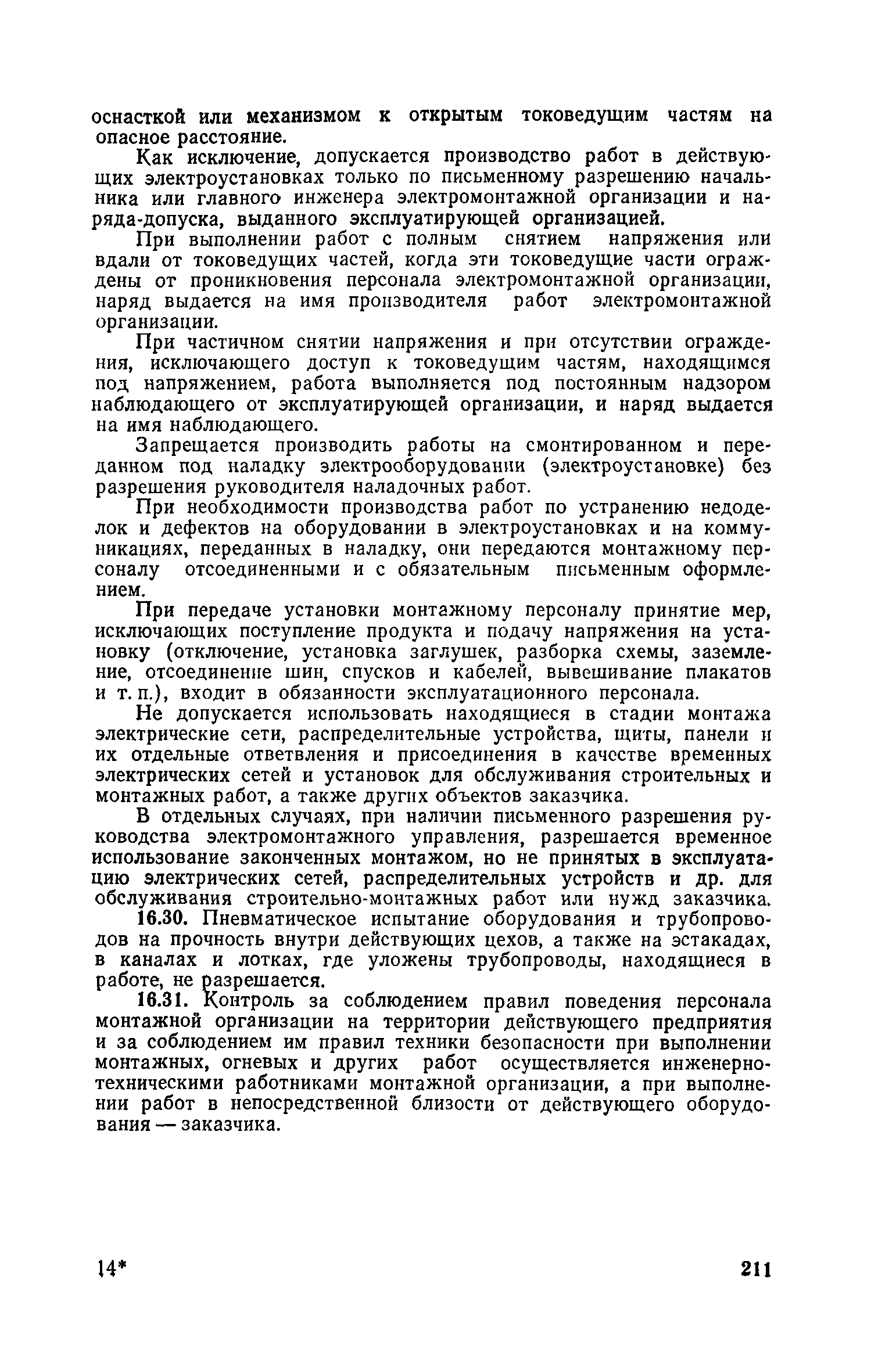 оснасткой или механизмом к открытым токоведущим частям на опасное расстояние.

Как исключение, допускается производство работ в действующих электроустановках только по письменному разрешению начальника или главного инженера электромонтажной организации и наряда-допуска, выданного эксплуатирующей организацией.

При выполнении работ с полным снятием напряжения или вдали от токоведущих частей, когда эти токоведущие части ограждены от проникновения персонала электромонтажной организации, наряд выдается на имя производителя работ электромонтажной организации.

При частичном снятии напряжения и при отсутствии ограждения, исключающего доступ к токоведущим частям, находящимся под напряжением, работа выполняется под постоянным надзором наблюдающего от эксплуатирующей организации, и наряд выдается на имя наблюдающего.

Запрещается производить работы на смонтированном и переданном под наладку электрооборудовании (электроустановке) без разрешения руководителя наладочных работ.

При необходимости производства работ по устранению недоделок и дефектов на оборудовании в электроустановках и на коммуникациях, переданных в наладку, они передаются монтажному персоналу отсоединенными и с обязательным письменным оформлением.

При передаче установки монтажному персоналу принятие мер, исключающих поступление продукта и подачу напряжения на установку (отключение, установка заглушек, разборка схемы, заземление, отсоединение шин, спусков и кабелей, вывешивание плакатов и т. п.), входит в обязанности эксплуатационного персонала.

Не допускается использовать находящиеся в стадии монтажа электрические сети, распределительные устройства, щиты, панели и их отдельные ответвления и присоединения в качестве временных электрических сетей и установок для обслуживания строительных и монтажных работ, а также других объектов заказчика.

В отдельных случаях, при наличии письменного разрешения руководства электромонтажного управления, разрешается временное использование законченных монтажом, но не принятых в эксплуатацию электрических сетей, распределительных устройств и др. для обслуживания строительно-монтажных работ или нужд заказчика.

16.30. Пневматическое испытание оборудования и трубопроводов на прочность внутри действующих цехов, а также на эстакадах, в каналах и лотках, где уложены трубопроводы, находящиеся в работе, не разрешается.

16.31. Контроль за соблюдением правил поведения персонала монтажной организации на территории действующего предприятия и за соблюдением им правил техники безопасности при выполнении монтажных, огневых и других работ осуществляется инженерно-техническими работниками монтажной организации, а при выполнении работ в непосредственной близости от действующего оборудования — заказчика.

14* 211